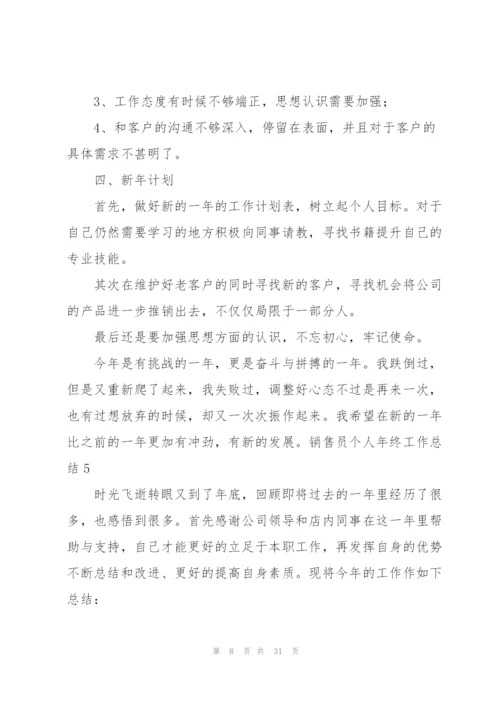 3、工作态度有时候不够端正，思想认识需要加强；

4、和客户的沟通不够深入，停留在表面，并且对于客户的具体需求不甚明了。

四、新年计划

首先，做好新的一年的工作计划表，树立起个人目标。对于自己仍然需要学习的地方积极向同事请教，寻找书籍提升自己的专业技能。

其次在维护好老客户的同时寻找新的客户，寻找机会将公司的产品进一步推销出去，不仅仅局限于一部分人。

最后还是要加强思想方面的认识，不忘初心，牢记使命。

今年是有挑战的一年，更是奋斗与拼搏的一年。我跌倒过，但是又重新爬了起来，我失败过，调整好心态不过是再来一次，也有过想放弃的时候，却又一次次振作起来。我希望在新的一年比之前的一年更加有冲劲，有新的发展。销售员个人年终工作总结5

时光飞逝转眼又到了年底，回顾即将过去的一年里经历了很多，也感悟到很多。首先感谢公司领导和店内同事在这一年里帮助与支持，自己才能更好的立足于本职工作，再发挥自身的优势不断总结和改进、更好的提高自身素质。现将今年的工作作如下总结：

第 8 页 共 31 页